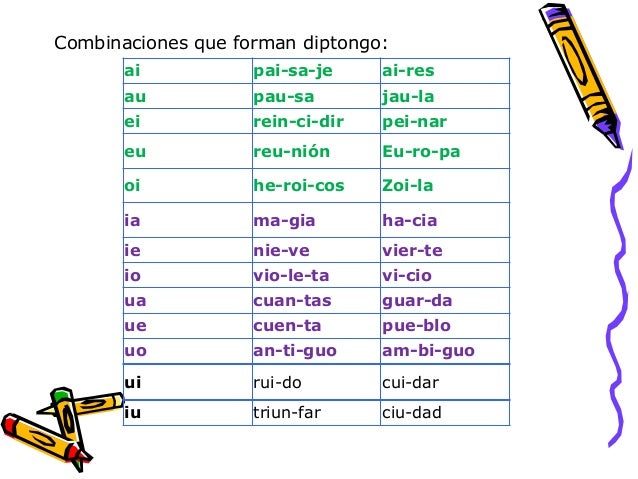 Combinaciones que forman diptongo:

| ai | pai-sa-je | ai-res |
|---|---|---|
| au | pau-sa | jau-la |
| ei | rein-ci-dir | pei-nar |
| eu | reu-nión | Eu-ro-pa |
| oi | he-roi-cos | Zoi-la |
| ia | ma-gia | ha-cia |
| ie | nie-ve | vier-te |
| io | vio-le-ta | vi-cio |
| ua | cuan-tas | guar-da |
| ue | cuen-ta | pue-blo |
| uo | an-ti-guo | am-bi-guo |
| ui | rui-do | cui-dar |
| iu | triun-far | ciu-dad |